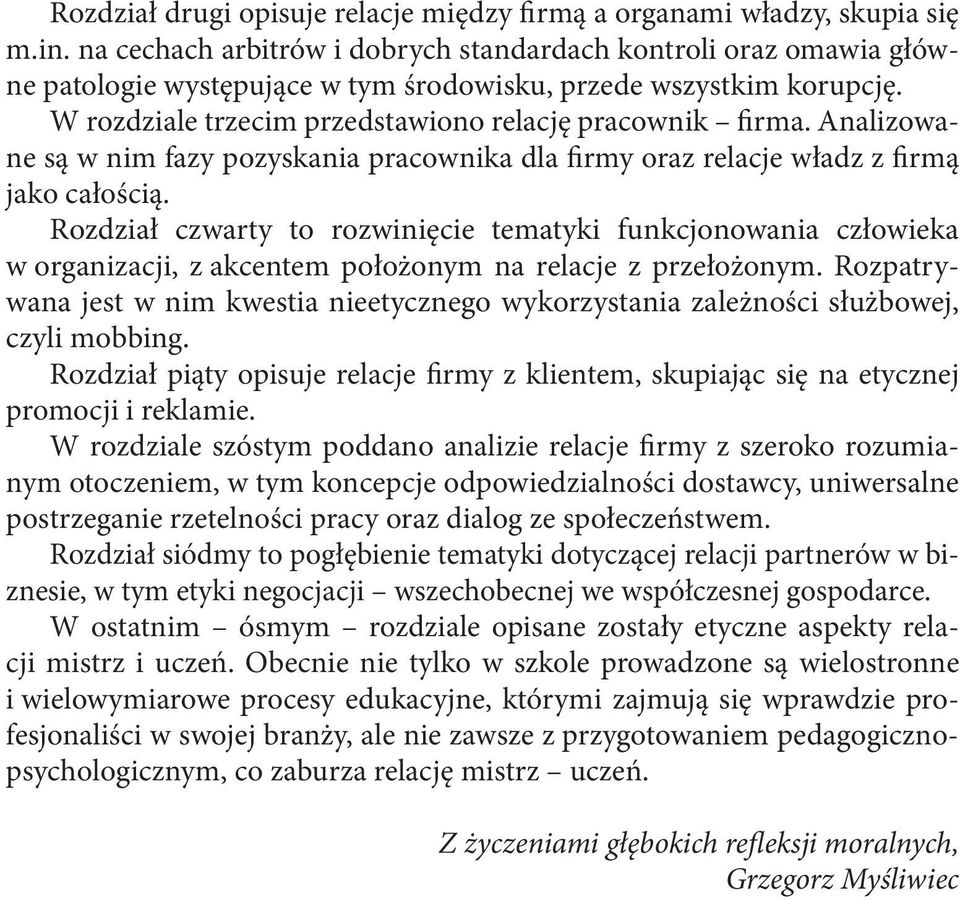 Rozdział drugi opisuje relacje między firmą a organami władzy, skupia się m.in. na cechach arbitrów i dobrych standardach kontroli oraz omawia główne patologie występujące w tym środowisku, przede wszystkim korupcję.

W rozdziale trzecim przedstawiono relację pracownik – firma. Analizowane są w nim fazy pozyskania pracownika dla firmy oraz relacje władz z firmą jako całością.

Rozdział czwarty to rozwinięcie tematyki funkcjonowania człowieka w organizacji, z akcentem położonym na relacje z przełożonym. Rozpatrywana jest w nim kwestia nieetycznego wykorzystania zależności służbowej, czyli mobbing.

Rozdział piąty opisuje relacje firmy z klientem, skupiając się na etycznej promocji i reklamie.

W rozdziale szóstym poddano analizie relacje firmy z szeroko rozumianym otoczeniem, w tym koncepcje odpowiedzialności dostawcy, uniwersalne postrzeganie rzetelności pracy oraz dialog ze społeczeństwem.

Rozdział siódmy to pogłębienie tematyki dotyczącej relacji partnerów w biznesie, w tym etyki negocjacji – wszechobecnej we współczesnej gospodarce.

W ostatnim – ósmym – rozdziale opisane zostały etyczne aspekty relacji mistrz i uczeń. Obecnie nie tylko w szkole prowadzone są wielostronne i wielowymiarowe procesy edukacyjne, którymi zajmują się wprawdzie profesjonaliści w swojej branży, ale nie zawsze z przygotowaniem pedagogiczno-psychologicznym, co zaburza relację mistrz – uczeń.

Z życzeniami głębokich refleksji moralnych,
Grzegorz Myśliwiec